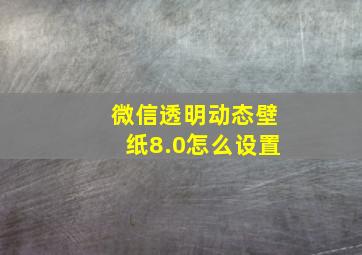 微信透明动态壁纸8.0怎么设置